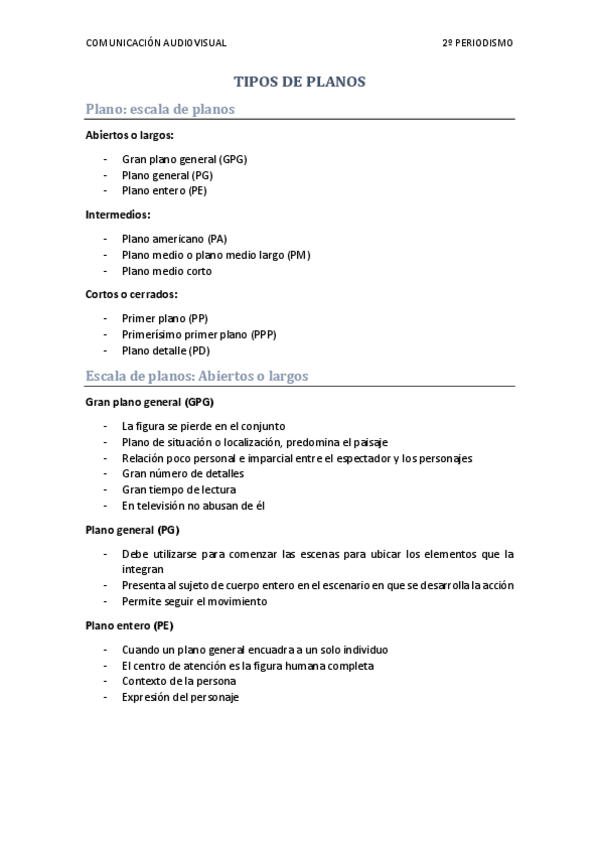 COMUNICACIÓN AUDIOVISUAL

2º PERIODISMO

TIPOS DE PLANOS

Plano: escala de planos

Abiertos o largos:

- Gran plano general (GPG)
- Plano general (PG)
- Plano entero (PE)

Intermedios:

- Plano americano (PA)
- Plano medio o plano medio largo (PM)
- Plano medio corto

Cortos o cerrados:

- Primer plano (PP)
- Primerísimo primer plano (PPP)
- Plano detalle (PD)

Escala de planos: Abiertos o largos

Gran plano general (GPG)

- La figura se pierde en el conjunto
- Plano de situación o localización, predomina el paisaje
- Relación poco personal e imparcial entre el espectador y los personajes
- Gran número de detalles
- Gran tiempo de lectura
- En televisión no abusan de él

Plano general (PG)

- Debe utilizarse para comenzar las escenas para ubicar los elementos que la integran
- Presenta al sujeto de cuerpo entero en el escenario en que se desarrolla la acción
- Permite seguir el movimiento

Plano entero (PE)

- Cuando un plano general encuadra a un solo individuo
- El centro de atención es la figura humana completa
- Contexto de la persona
- Expresión del personaje